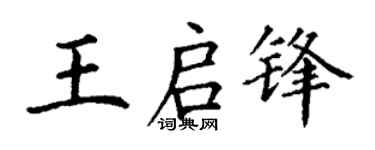 王启锋
词典网